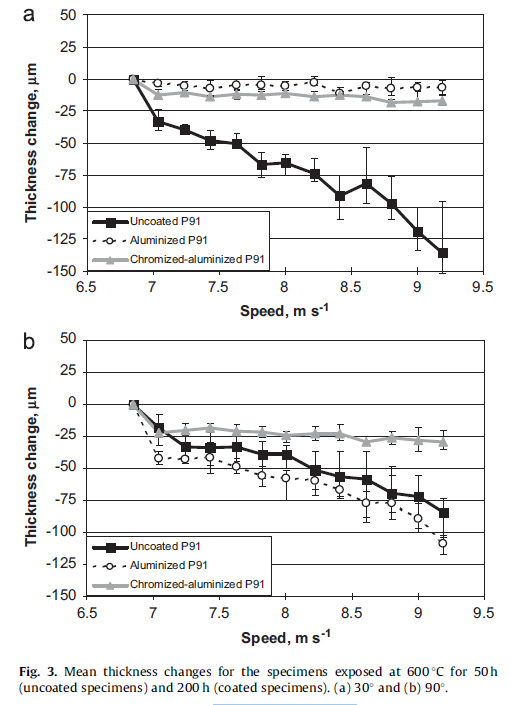 a

Thickness change, µm

50
25
0
-25
-50
-75
-100
-125
-150

Uncoated P91
Aluminized P91
Chromized-aluminized P91

6.5 7 7.5 8 8.5 9 9.5

Speed, m s$^{-1}$

b

Thickness change, µm

50
25
0
-25
-50
-75
-100
-125
-150

Uncoated P91
Aluminized P91
Chromized-aluminized P91

6.5 7 7.5 8 8.5 9 9.5

Speed, m s$^{-1}$

Fig. 3. Mean thickness changes for the specimens exposed at 600 °C for 50 h (uncoated specimens) and 200 h (coated specimens). (a) 30° and (b) 90°.